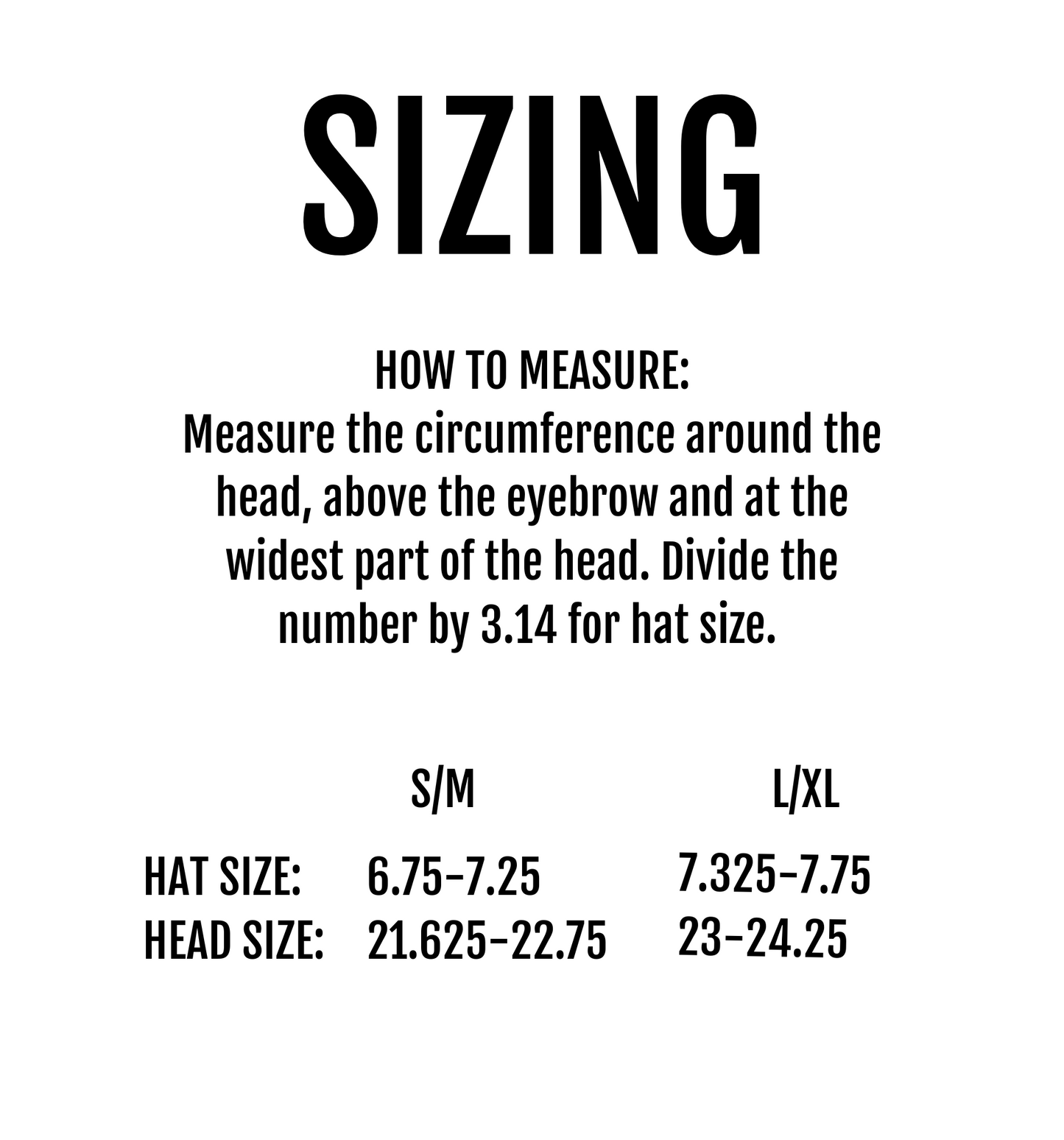 SIZING

HOW TO MEASURE:
Measure the circumference around the head, above the eyebrow and at the widest part of the head. Divide the number by 3.14 for hat size.

| | S/M | L/XL |
|---|---|---|
| HAT SIZE: | 6.75-7.25 | 7.325-7.75 |
| HEAD SIZE: | 21.625-22.75 | 23-24.25 |